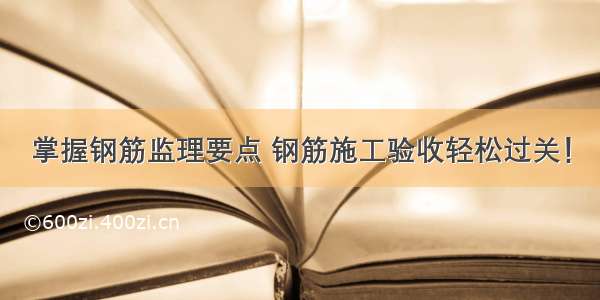 掌握钢筋监理要点 钢筋施工验收轻松过关!

©600zi.400zi.cn